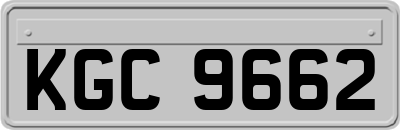 KGC 9662